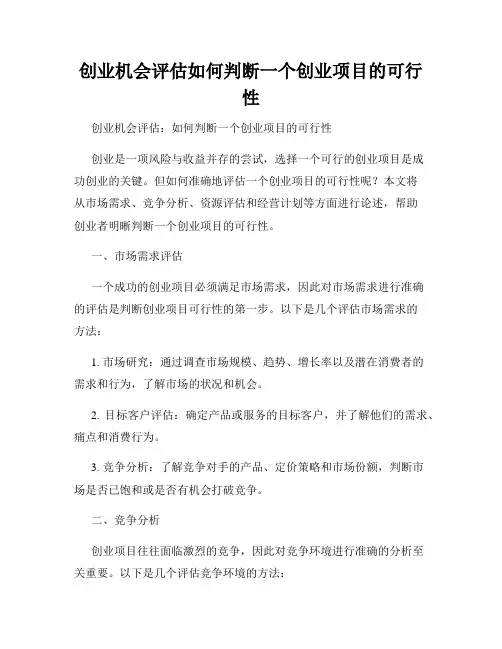 创业机会评估如何判断一个创业项目的可行性

创业机会评估：如何判断一个创业项目的可行性

创业是一项风险与收益并存的尝试，选择一个可行的创业项目是成功创业的关键。但如何准确地评估一个创业项目的可行性呢？本文将从市场需求、竞争分析、资源评估和经营计划等方面进行论述，帮助创业者明晰判断一个创业项目的可行性。

一、市场需求评估

一个成功的创业项目必须满足市场需求，因此对市场需求进行准确的评估是判断创业项目可行性的第一步。以下是几个评估市场需求的方法：

1. 市场研究：通过调查市场规模、趋势、增长率以及潜在消费者的需求和行为，了解市场的状况和机会。

2. 目标客户评估：确定产品或服务的目标客户，并了解他们的需求、痛点和消费行为。

3. 竞争分析：了解竞争对手的产品、定价策略和市场份额，判断市场是否已饱和或是否有机会打破竞争。

二、竞争分析

创业项目往往面临激烈的竞争，因此对竞争环境进行准确的分析至关重要。以下是几个评估竞争环境的方法：